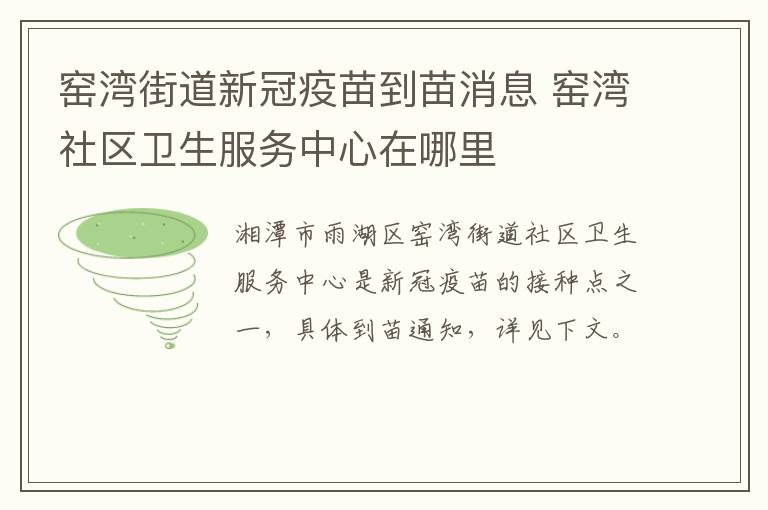 窑湾街道新冠疫苗到苗消息 窑湾社区卫生服务中心在哪里

湘潭市雨湖区窑湾街道社区卫生服务中心是新冠疫苗的接种点之一，具体到苗通知，详见下文。